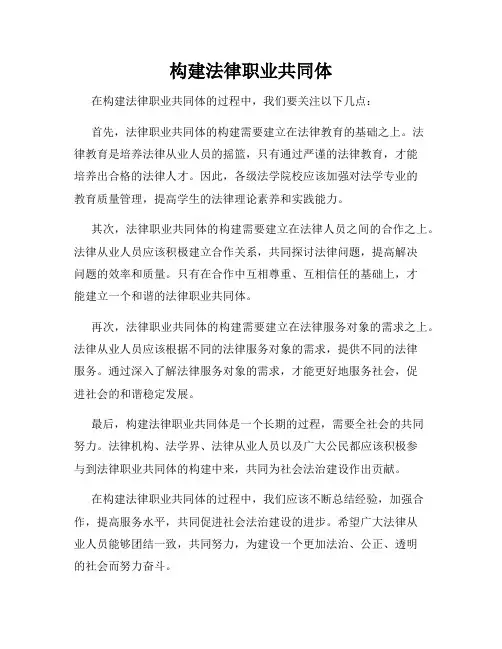 构建法律职业共同体

在构建法律职业共同体的过程中，我们要关注以下几点：

首先，法律职业共同体的构建需要建立在法律教育的基础之上。法律教育是培养法律从业人员的摇篮，只有通过严谨的法律教育，才能培养出合格的法律人才。因此，各级法学院校应该加强对法学专业的教育质量管理，提高学生的法律理论素养和实践能力。

其次，法律职业共同体的构建需要建立在法律人员之间的合作之上。法律从业人员应该积极建立合作关系，共同探讨法律问题，提高解决问题的效率和质量。只有在合作中互相尊重、互相信任的基础上，才能建立一个和谐的法律职业共同体。

再次，法律职业共同体的构建需要建立在法律服务对象的需求之上。法律从业人员应该根据不同的法律服务对象的需求，提供不同的法律服务。通过深入了解法律服务对象的需求，才能更好地服务社会，促进社会的和谐稳定发展。

最后，构建法律职业共同体是一个长期的过程，需要全社会的共同努力。法律机构、法学界、法律从业人员以及广大公民都应该积极参与到法律职业共同体的构建中来，共同为社会法治建设作出贡献。

在构建法律职业共同体的过程中，我们应该不断总结经验，加强合作，提高服务水平，共同促进社会法治建设的进步。希望广大法律从业人员能够团结一致，共同努力，为建设一个更加法治、公正、透明的社会而努力奋斗。